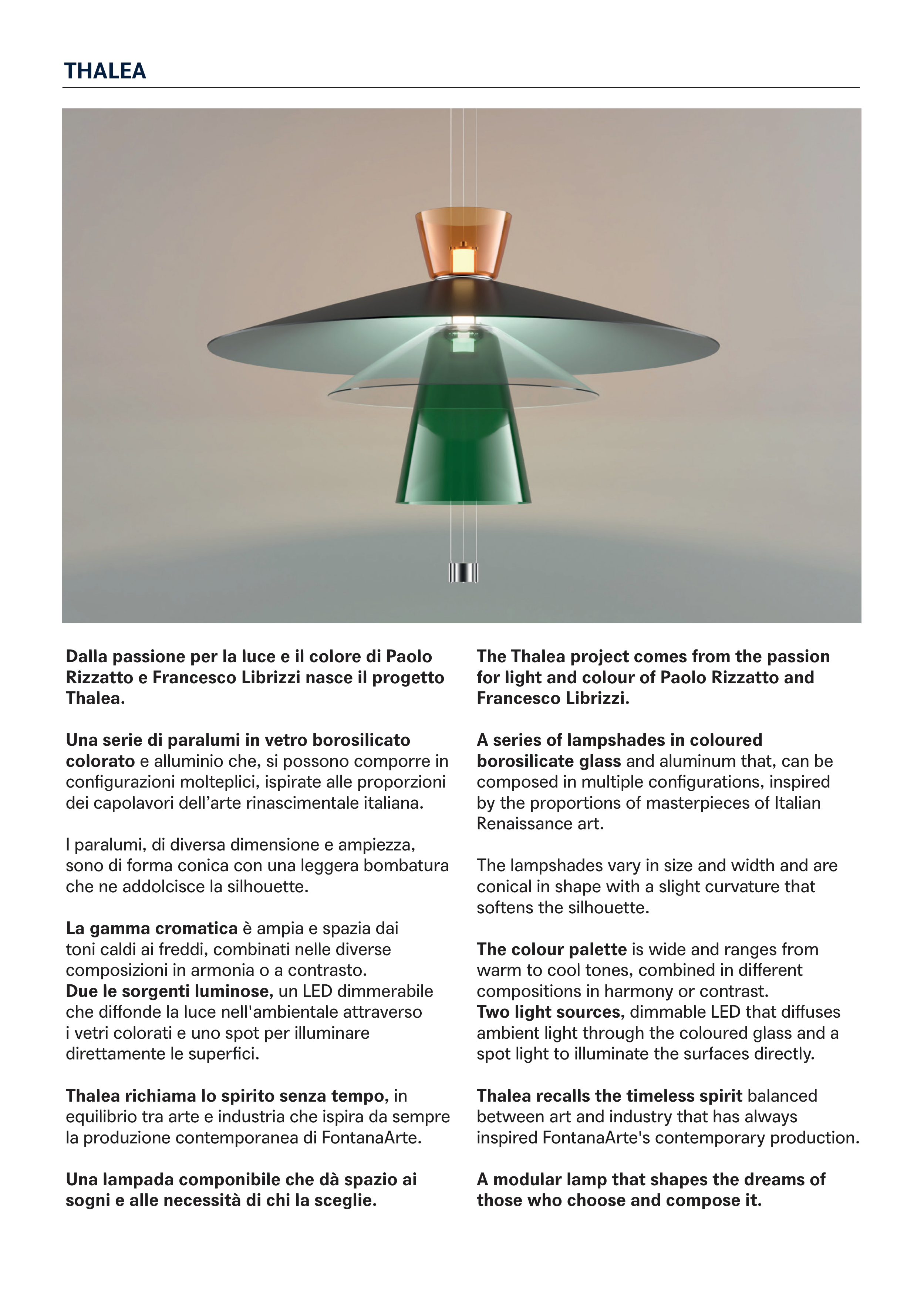 THALEA

Dalla passione per la luce e il colore di Paolo Rizzatto e Francesco Librizzi nasce il progetto Thalea.

Una serie di paralumi in vetro borosilicato colorato e alluminio che, si possono comporre in configurazioni molteplici, ispirate alle proporzioni dei capolavori dell'arte rinascimentale italiana.

I paralumi, di diversa dimensione e ampiezza, sono di forma conica con una leggera bombatura che ne addolcisce la silhouette.

La gamma cromatica è ampia e spazia dai toni caldi ai freddi, combinati nelle diverse composizioni in armonia o a contrasto.
Due le sorgenti luminose, un LED dimmerabile che diffonde la luce nell'ambientale attraverso i vetri colorati e uno spot per illuminare direttamente le superfici.

Thalea richiama lo spirito senza tempo, in equilibrio tra arte e industria che ispira da sempre la produzione contemporanea di FontanaArte.

Una lampada componibile che dà spazio ai sogni e alle necessità di chi la sceglie.

The Thalea project comes from the passion for light and colour of Paolo Rizzatto and Francesco Librizzi.

A series of lampshades in coloured borosilicate glass and aluminum that, can be composed in multiple configurations, inspired by the proportions of masterpieces of Italian Renaissance art.

The lampshades vary in size and width and are conical in shape with a slight curvature that softens the silhouette.

The colour palette is wide and ranges from warm to cool tones, combined in different compositions in harmony or contrast.
Two light sources, dimmable LED that diffuses ambient light through the coloured glass and a spot light to illuminate the surfaces directly.

Thalea recalls the timeless spirit balanced between art and industry that has always inspired FontanaArte's contemporary production.

A modular lamp that shapes the dreams of those who choose and compose it.